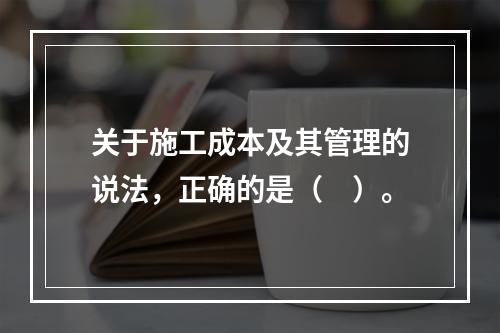 关于施工成本及其管理的说法，正确的是（　）。